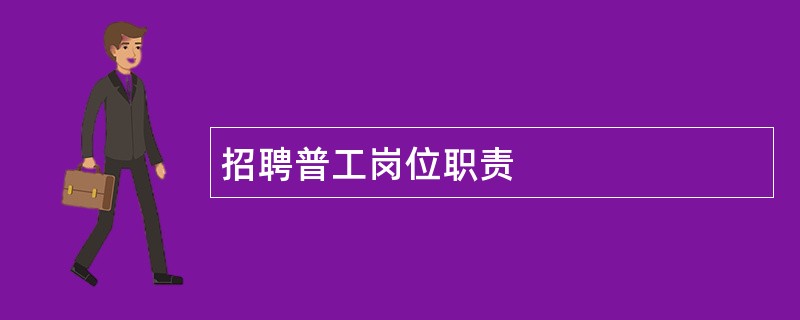 招聘普工岗位职责